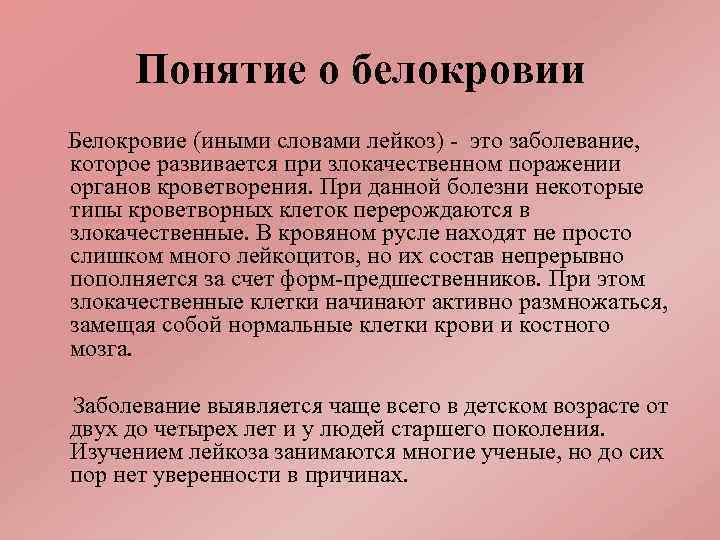 Понятие о белокровии

Белокровие (иными словами лейкоз) - это заболевание, которое развивается при злокачественном поражении органов кроветворения. При данной болезни некоторые типы кроветворных клеток перерождаются в злокачественные. В кровяном русле находят не просто слишком много лейкоцитов, но их состав непрерывно пополняется за счет форм-предшественников. При этом злокачественные клетки начинают активно размножаться, замещая собой нормальные клетки крови и костного мозга.

Заболевание выявляется чаще всего в детском возрасте от двух до четырех лет и у людей старшего поколения. Изучением лейкоза занимаются многие ученые, но до сих пор нет уверенности в причинах.